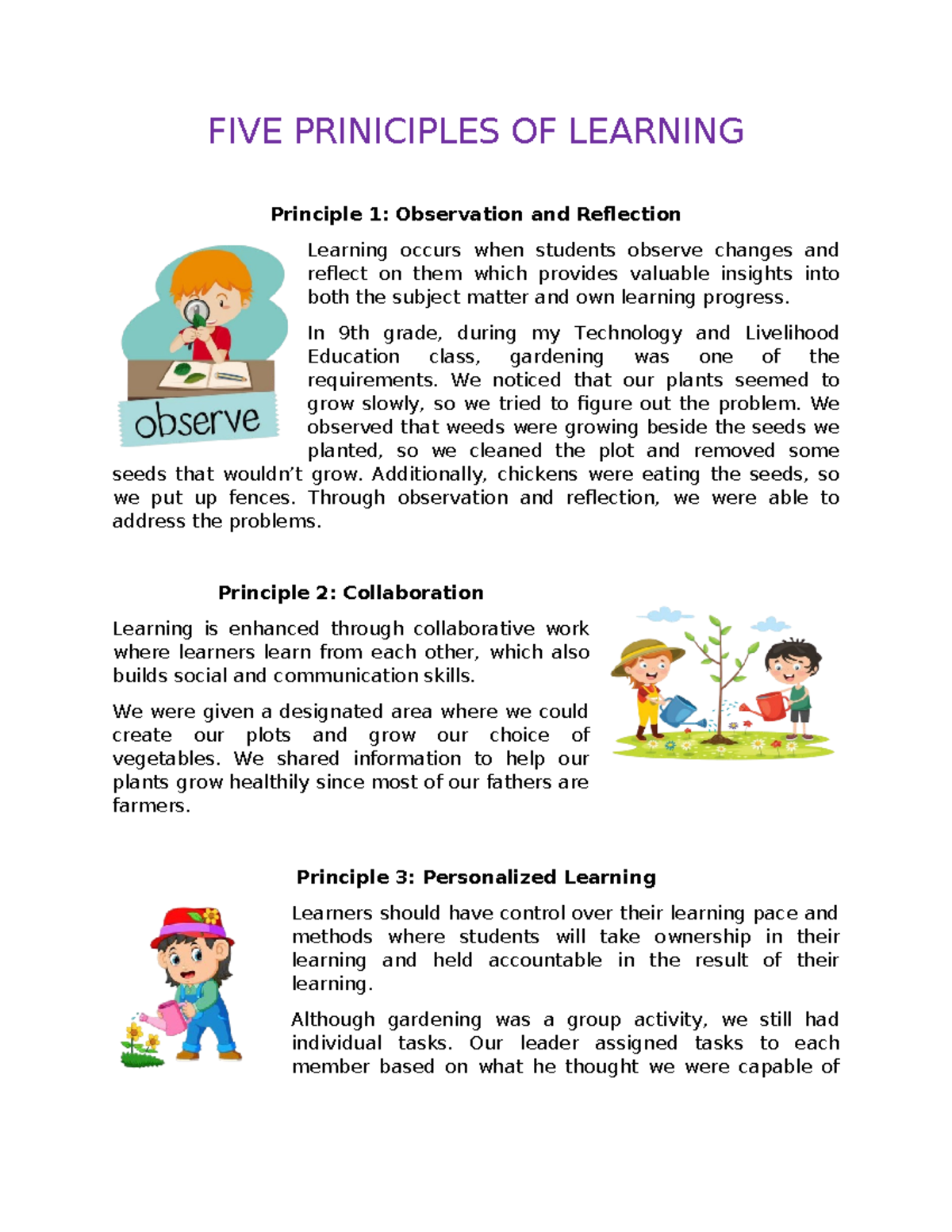 FIVE PRINICIPLES OF LEARNING

Principle 1: Observation and Reflection

observe

Learning occurs when students observe changes and reflect on them which provides valuable insights into both the subject matter and own learning progress.

In 9th grade, during my Technology and Livelihood Education class, gardening was one of the requirements. We noticed that our plants seemed to grow slowly, so we tried to figure out the problem. We observed that weeds were growing beside the seeds we planted, so we cleaned the plot and removed some seeds that wouldn't grow. Additionally, chickens were eating the seeds, so we put up fences. Through observation and reflection, we were able to address the problems.

Principle 2: Collaboration

Learning is enhanced through collaborative work where learners learn from each other, which also builds social and communication skills.

We were given a designated area where we could create our plots and grow our choice of vegetables. We shared information to help our plants grow healthily since most of our fathers are farmers.

Principle 3: Personalized Learning

Learners should have control over their learning pace and methods where students will take ownership in their learning and held accountable in the result of their learning.

Although gardening was a group activity, we still had individual tasks. Our leader assigned tasks to each member based on what he thought we were capable of